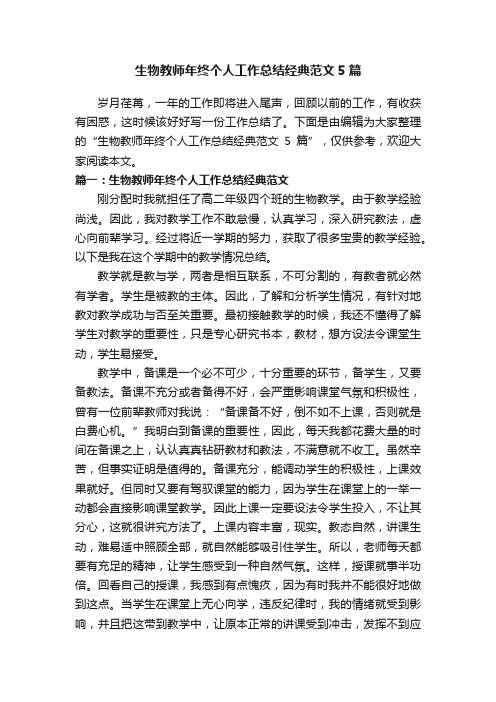 生物教师年终个人工作总结经典范文 5 篇

岁月荏苒，一年的工作即将进入尾声，回顾以前的工作，有收获有困惑，这时候该好好写一份工作总结了。下面是由编辑为大家整理的“生物教师年终个人工作总结经典范文 5 篇”，仅供参考，欢迎大家阅读本文。

篇一：生物教师年终个人工作总结经典范文

刚分配时我就担任了高二年级四个班的生物教学。由于教学经验尚浅。因此，我对教学工作不敢怠慢，认真学习，深入研究教法，虚心向前辈学习。经过将近一学期的努力，获取了很多宝贵的教学经验。以下是我在这个学期中的教学情况总结。

教学就是教与学，两者是相互联系，不可分割的，有教者就必然有学者。学生是被教的主体。因此，了解和分析学生情况，有针对地教对教学成功与否至关重要。最初接触教学的时候，我还不懂得了解学生对教学的重要性，只是专心研究书本，教材，想方设法令课堂生动，学生易接受。

教学中，备课是一个必不可少，十分重要的环节，备学生，又要备教法。备课不充分或者备得不好，会严重影响课堂气氛和积极性，曾有一位前辈教师对我说：“备课备不好，倒不如不上课，否则就是白费心机。”我明白到备课的重要性，因此，每天我都花费大量的时间在备课之上，认认真真钻研教材和教法，不满意就不收工。虽然辛苦，但事实证明是值得的。备课充分，能调动学生的积极性，上课效果就好。但同时又要有驾驭课堂的能力，因为学生在课堂上的一举一动都会直接影响课堂教学。因此上课一定要设法令学生投入，不让其分心，这就很讲究方法了。上课内容丰富，现实。教态自然，讲课生动，难易适中照顾全部，就自然能够吸引住学生。所以，老师每天都要有充足的精神，让学生感受到一种自然气氛。这样，授课就事半功倍。回看自己的授课，我感到有点愧疚，因为有时我并不能很好地做到这点。当学生在课堂上无心向学，违反纪律时，我的情绪就受到影响，并且把这带到教学中，让原本正常的讲课受到冲击，发挥不到应